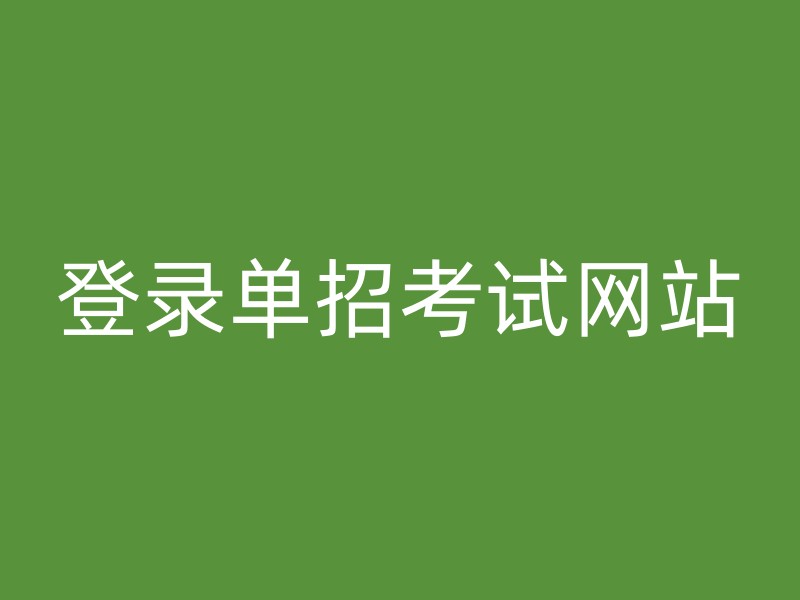 登录单招考试网站